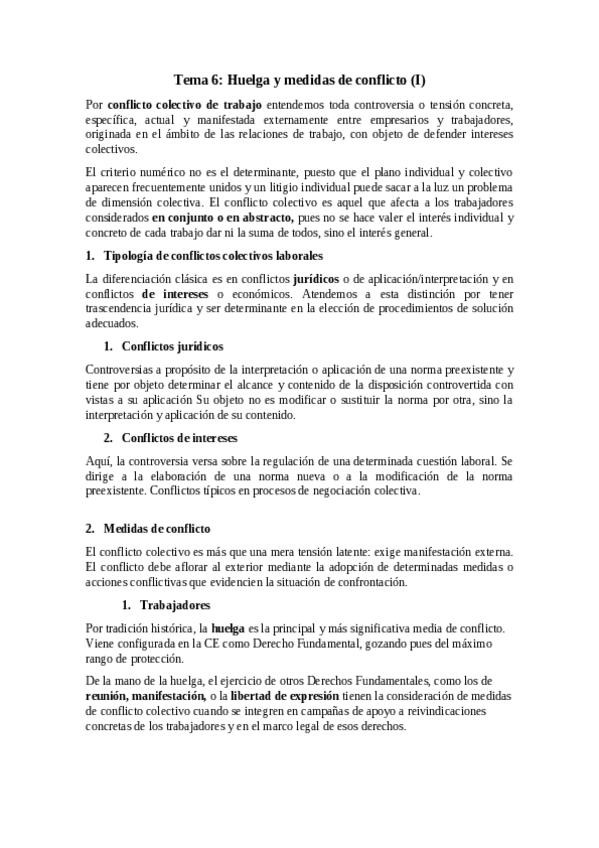 Tema 6: Huelga y medidas de conflicto (I)

Por conflicto colectivo de trabajo entendemos toda controversia o tensión concreta, específica, actual y manifestada externamente entre empresarios y trabajadores, originada en el ámbito de las relaciones de trabajo, con objeto de defender intereses colectivos.

El criterio numérico no es el determinante, puesto que el plano individual y colectivo aparecen frecuentemente unidos y un litigio individual puede sacar a la luz un problema de dimensión colectiva. El conflicto colectivo es aquel que afecta a los trabajadores considerados en conjunto o en abstracto, pues no se hace valer el interés individual y concreto de cada trabajo dar ni la suma de todos, sino el interés general.

1. Tipología de conflictos colectivos laborales

La diferenciación clásica es en conflictos jurídicos o de aplicación/interpretación y en conflictos de intereses o económicos. Atendemos a esta distinción por tener trascendencia jurídica y ser determinante en la elección de procedimientos de solución adecuados.

1. Conflictos jurídicos

Controversias a propósito de la interpretación o aplicación de una norma preexistente y tiene por objeto determinar el alcance y contenido de la disposición controvertida con vistas a su aplicación Su objeto no es modificar o sustituir la norma por otra, sino la interpretación y aplicación de su contenido.

2. Conflictos de intereses

Aquí, la controversia versa sobre la regulación de una determinada cuestión laboral. Se dirige a la elaboración de una norma nueva o a la modificación de la norma preexistente. Conflictos típicos en procesos de negociación colectiva.

2. Medidas de conflicto

El conflicto colectivo es más que una mera tensión latente: exige manifestación externa. El conflicto debe aflorar al exterior mediante la adopción de determinadas medidas o acciones conflictivas que evidencien la situación de confrontación.

1. Trabajadores

Por tradición histórica, la huelga es la principal y más significativa media de conflicto. Viene configurada en la CE como Derecho Fundamental, gozando pues del máximo rango de protección.

De la mano de la huelga, el ejercicio de otros Derechos Fundamentales, como los de reunión, manifestación, o la libertad de expresión tienen la consideración de medidas de conflicto colectivo cuando se integren en campañas de apoyo a reivindicaciones concretas de los trabajadores y en el marco legal de esos derechos.